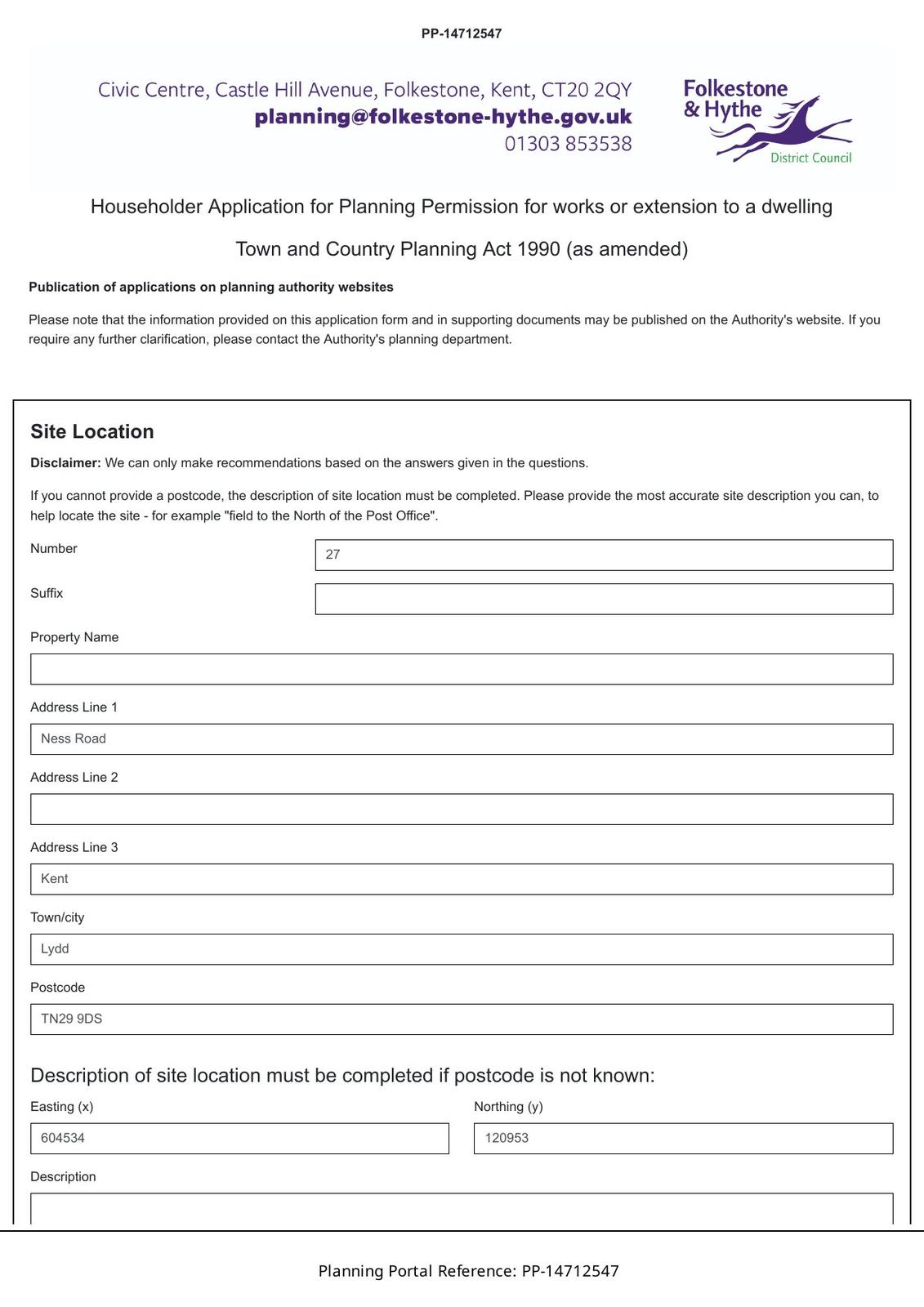 PP-14712547

Civic Centre, Castle Hill Avenue, Folkestone, Kent, CT20 2QY
planning@folkestone-hythe.gov.uk
01303 853538

Folkestone & Hythe
District Council

Householder Application for Planning Permission for works or extension to a dwelling

Town and Country Planning Act 1990 (as amended)

Publication of applications on planning authority websites

Please note that the information provided on this application form and in supporting documents may be published on the Authority's website. If you require any further clarification, please contact the Authority's planning department.

Site Location

Disclaimer: We can only make recommendations based on the answers given in the questions.

If you cannot provide a postcode, the description of site location must be completed. Please provide the most accurate site description you can, to help locate the site - for example "field to the North of the Post Office".

Number
27

Suffix

Property Name

Address Line 1
Ness Road

Address Line 2

Address Line 3
Kent

Town/city
Lydd

Postcode
TN29 9DS

Description of site location must be completed if postcode is not known:

Easting (x)
604534

Northing (y)
120953

Description

Planning Portal Reference: PP-14712547